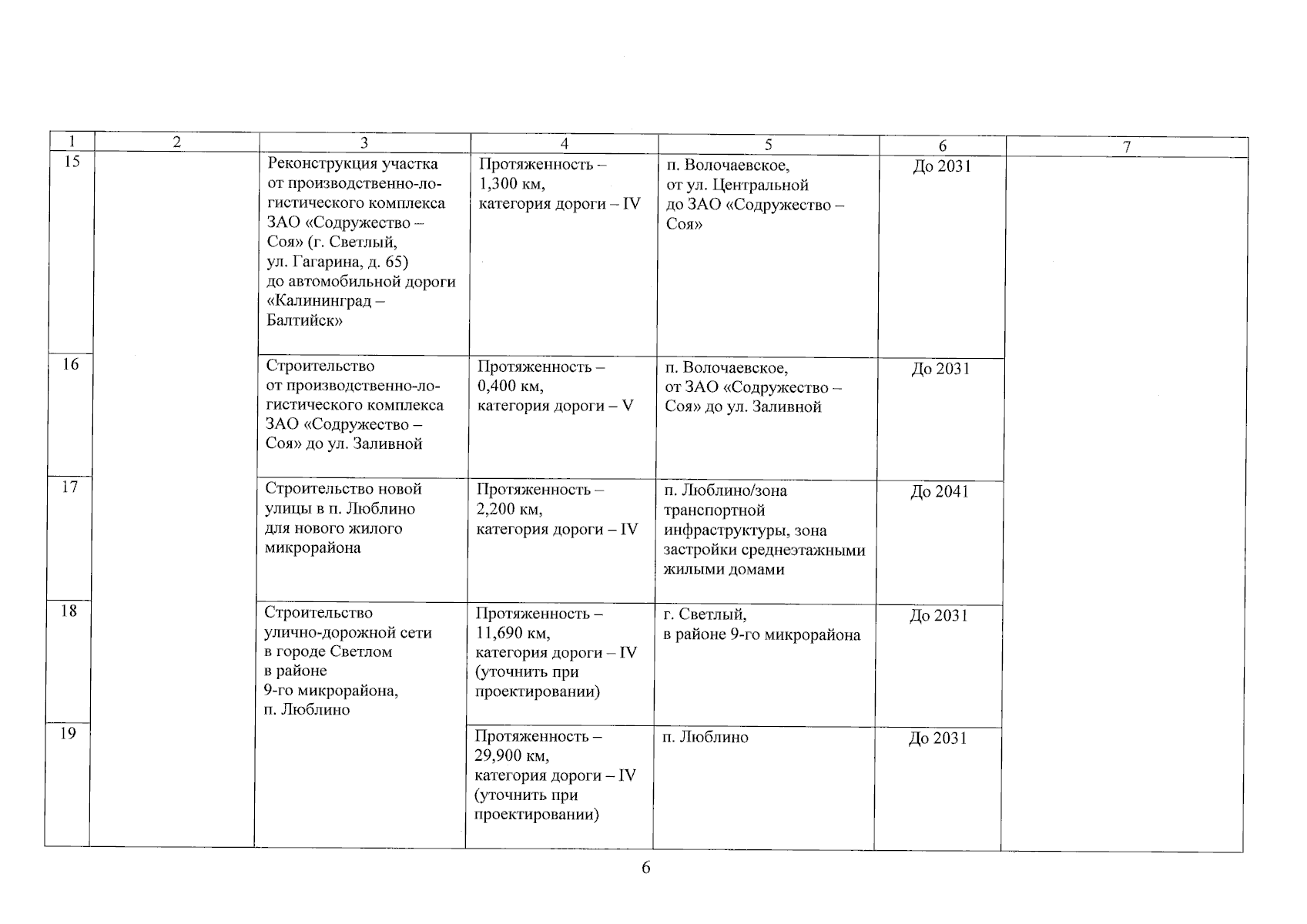 | 1 | 2 | 3 | 4 | 5 | 6 | 7 |
|---|---|---|---|---|---|---|
| 15 | | Реконструкция участка от производственно-логистического комплекса ЗАО «Содружество – Соя» (г. Светлый, ул. Гагарина, д. 65) до автомобильной дороги «Калининград – Балтийск» | Протяженность – 1,300 км, категория дороги – IV | п. Волочаевское, от ул. Центральной до ЗАО «Содружество – Соя» | До 2031 | |
| 16 | | Строительство от производственно-логистического комплекса ЗАО «Содружество – Соя» до ул. Заливной | Протяженность – 0,400 км, категория дороги – V | п. Волочаевское, от ЗАО «Содружество – Соя» до ул. Заливной | До 2031 | |
| 17 | | Строительство новой улицы в п. Люблино для нового жилого микрорайона | Протяженность – 2,200 км, категория дороги – IV | п. Люблино/зона транспортной инфраструктуры, зона застройки среднеэтажными жилыми домами | До 2041 | |
| 18 | | Строительство улично-дорожной сети в городе Светлом в районе 9-го микрорайона, п. Люблино | Протяженность – 11,690 км, категория дороги – IV (уточнить при проектировании) | г. Светлый, в районе 9-го микрорайона | До 2031 | |
| 19 | | | Протяженность – 29,900 км, категория дороги – IV (уточнить при проектировании) | п. Люблино | До 2031 | |

6